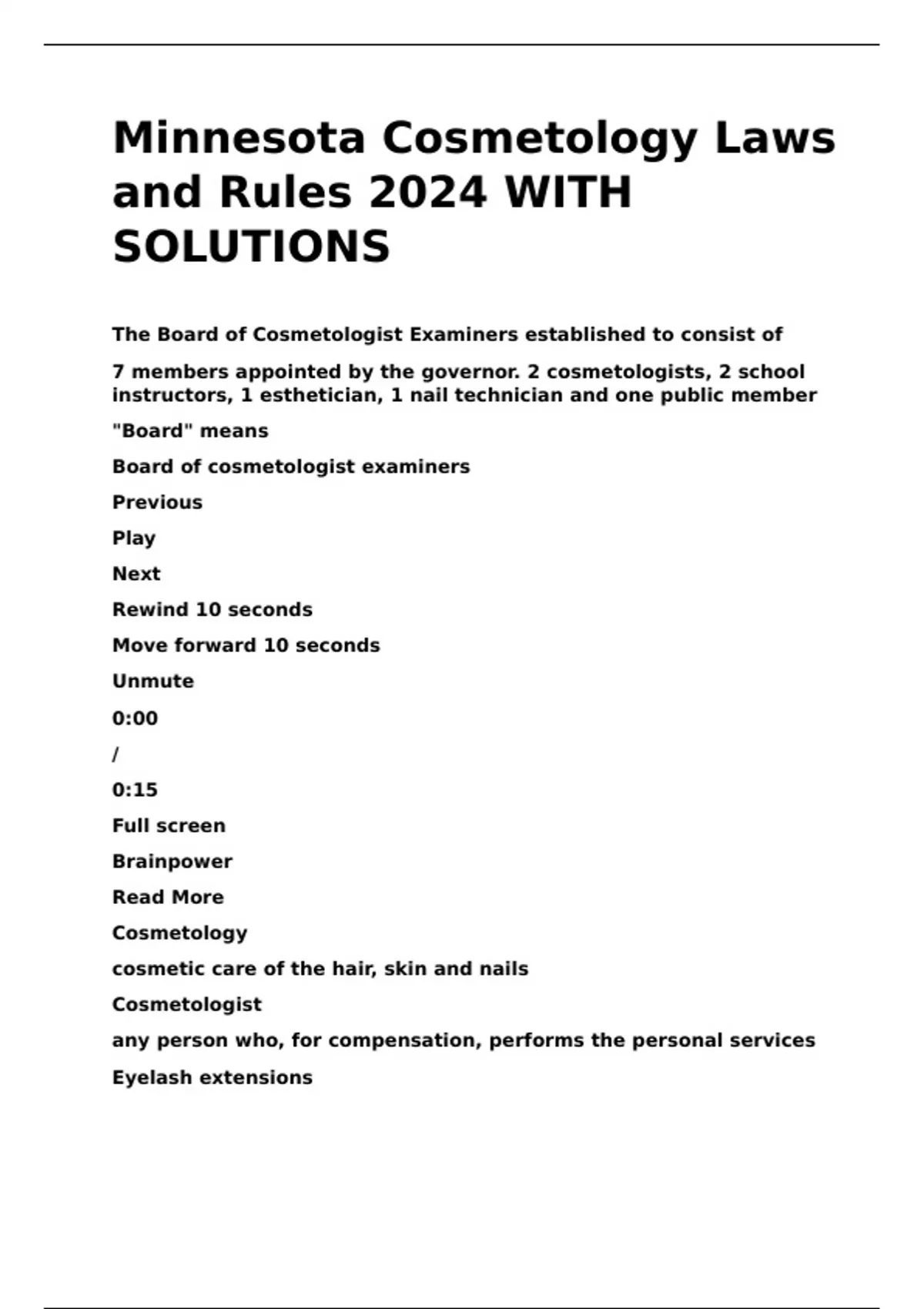 Minnesota Cosmetology Laws and Rules 2024 WITH SOLUTIONS

The Board of Cosmetologist Examiners established to consist of

7 members appointed by the governor. 2 cosmetologists, 2 school instructors, 1 esthetician, 1 nail technician and one public member

"Board" means

Board of cosmetologist examiners

Previous

Play

Next

Rewind 10 seconds

Move forward 10 seconds

Unmute

0:00

/

0:15

Full screen

Brainpower

Read More

Cosmetology

cosmetic care of the hair, skin and nails

Cosmetologist

any person who, for compensation, performs the personal services

Eyelash extensions